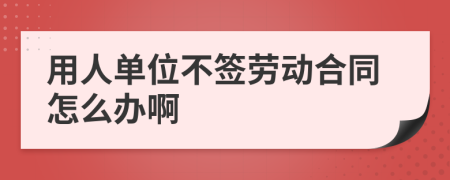 用人单位不签劳动合同怎么办啊